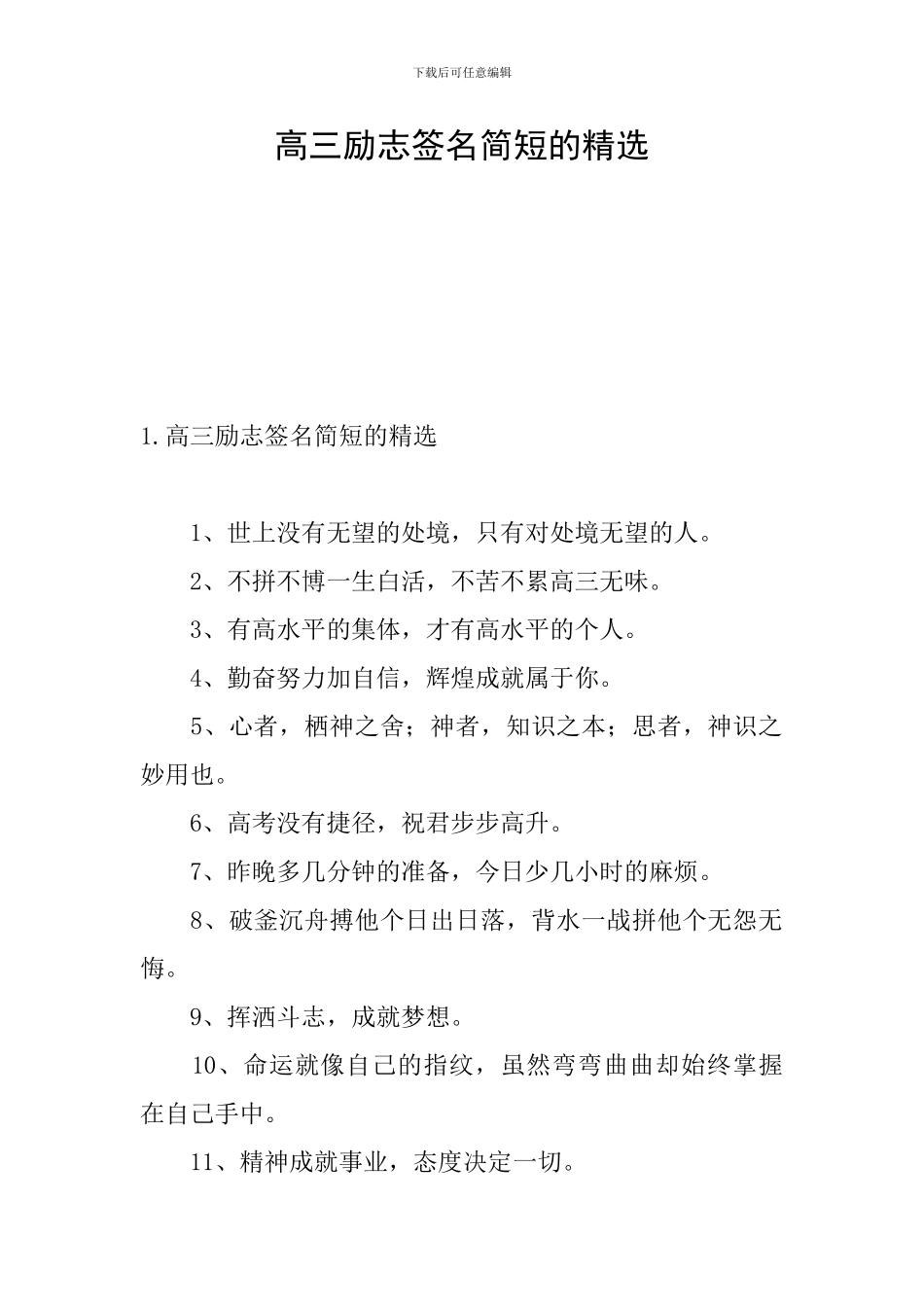 下载后可任意编辑

高三励志签名简短的精选

1.高三励志签名简短的精选

1、世上没有无望的处境，只有对处境无望的人。

2、不拼不博一生白活，不苦不累高三无味。

3、有高水平的集体，才有高水平的个人。

4、勤奋努力加自信，辉煌成就属于你。

5、心者，栖神之舍；神者，知识之本；思者，神识之妙用也。

6、高考没有捷径，祝君步步高升。

7、昨晚多几分钟的准备，今日少几小时的麻烦。

8、破釜沉舟搏他个日出日落，背水一战拼他个无怨无悔。

9、挥洒斗志，成就梦想。

10、命运就像自己的指纹，虽然弯弯曲曲却始终掌握在自己手中。

11、精神成就事业，态度决定一切。